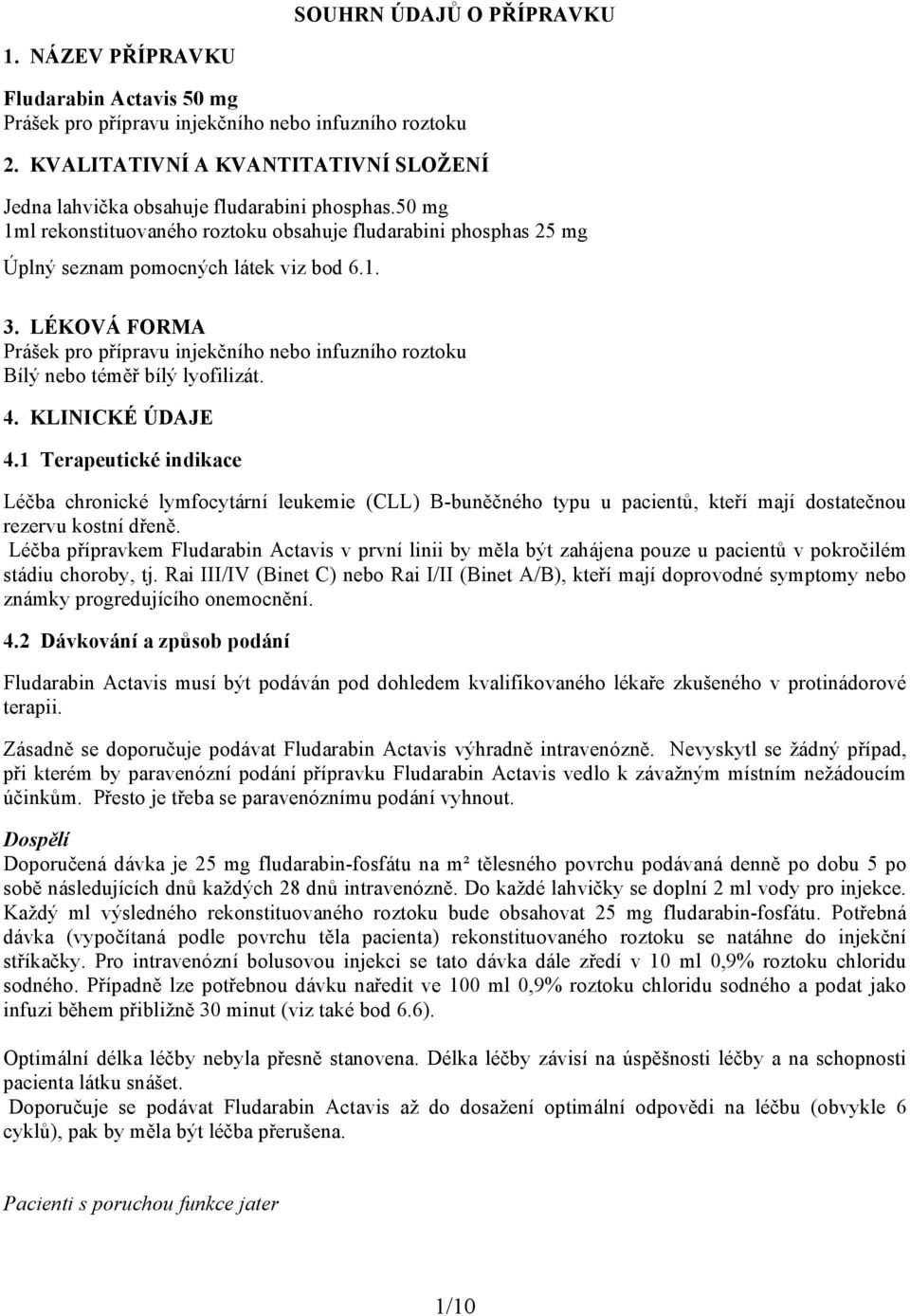 SOUHRN ÚDAJŮ O PŘÍPRAVKU

1. NÁZEV PŘÍPRAVKU

Fludarabin Actavis 50 mg
Prášek pro přípravu injekčního nebo infuzního roztoku

2. KVALITATIVNÍ A KVANTITATIVNÍ SLOŽENÍ

Jedna lahvička obsahuje fludarabini phosphas.50 mg
1ml rekonstituovaného roztoku obsahuje fludarabini phosphas 25 mg

Úplný seznam pomocných látek viz bod 6.1.

3. LÉKOVÁ FORMA
Prášek pro přípravu injekčního nebo infuzního roztoku
Bílý nebo téměř bílý lyofilizát.

4. KLINICKÉ ÚDAJE

4.1 Terapeutické indikace

Léčba chronické lymfocytární leukemie (CLL) B-buněčného typu u pacientů, kteří mají dostatečnou rezervu kostní dřeně.
Léčba přípravkem Fludarabin Actavis v první linii by měla být zahájena pouze u pacientů v pokročilém stádiu choroby, tj. Rai III/IV (Binet C) nebo Rai I/II (Binet A/B), kteří mají doprovodné symptomy nebo známky progredujícího onemocnění.

4.2 Dávkování a způsob podání

Fludarabin Actavis musí být podáván pod dohledem kvalifikovaného lékaře zkušeného v protinádorové terapii.

Zásadně se doporučuje podávat Fludarabin Actavis výhradně intravenózně. Nevyskytl se žádný případ, při kterém by paravenózní podání přípravku Fludarabin Actavis vedlo k závažným místním nežádoucím účinkům. Přesto je třeba se paravenóznímu podání vyhnout.

Dospělí
Doporučená dávka je 25 mg fludarabin-fosfátu na m² tělesného povrchu podávaná denně po dobu 5 po sobě následujících dnů každých 28 dnů intravenózně. Do každé lahvičky se doplní 2 ml vody pro injekce. Každý ml výsledného rekonstituovaného roztoku bude obsahovat 25 mg fludarabin-fosfátu. Potřebná dávka (vypočítaná podle povrchu těla pacienta) rekonstituovaného roztoku se natáhne do injekční stříkačky. Pro intravenózní bolusovou injekci se tato dávka dále zředí v 10 ml 0,9% roztoku chloridu sodného. Případně lze potřebnou dávku naředit ve 100 ml 0,9% roztoku chloridu sodného a podat jako infuzi během přibližně 30 minut (viz také bod 6.6).

Optimální délka léčby nebyla přesně stanovena. Délka léčby závisí na úspěšnosti léčby a na schopnosti pacienta látku snášet.
Doporučuje se podávat Fludarabin Actavis až do dosažení optimální odpovědi na léčbu (obvykle 6 cyklů), pak by měla být léčba přerušena.

Pacienti s poruchou funkce jater

1/10